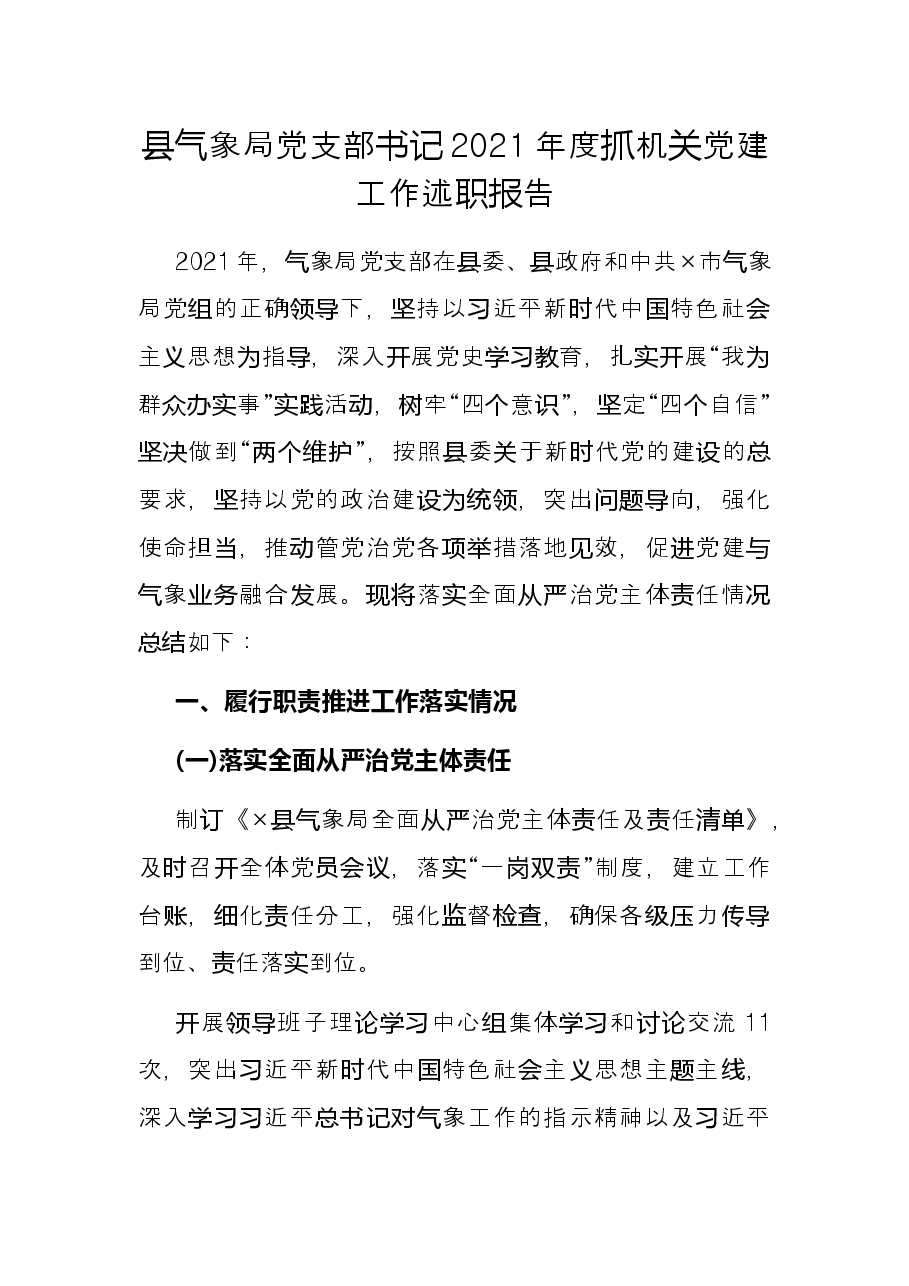 县气象局党支部书记2021年度抓机关党建工作述职报告

2021年，气象局党支部在县委、县政府和中共×市气象局党组的正确领导下，坚持以习近平新时代中国特色社会主义思想为指导，深入开展党史学习教育，扎实开展“我为群众办实事”实践活动，树牢“四个意识”，坚定“四个自信”坚决做到“两个维护”，按照县委关于新时代党的建设的总要求，坚持以党的政治建设为统领，突出问题导向，强化使命担当，推动管党治党各项举措落地见效，促进党建与气象业务融合发展。现将落实全面从严治党主体责任情况总结如下：

一、履行职责推进工作落实情况

(一)落实全面从严治党主体责任

制订《×县气象局全面从严治党主体责任及责任清单》，及时召开全体党员会议，落实“一岗双责”制度，建立工作台账，细化责任分工，强化监督检查，确保各级压力传导到位、责任落实到位。

开展领导班子理论学习中心组集体学习和讨论交流11次，突出习近平新时代中国特色社会主义思想主题主线，深入学习习近平总书记对气象工作的指示精神以及习近平